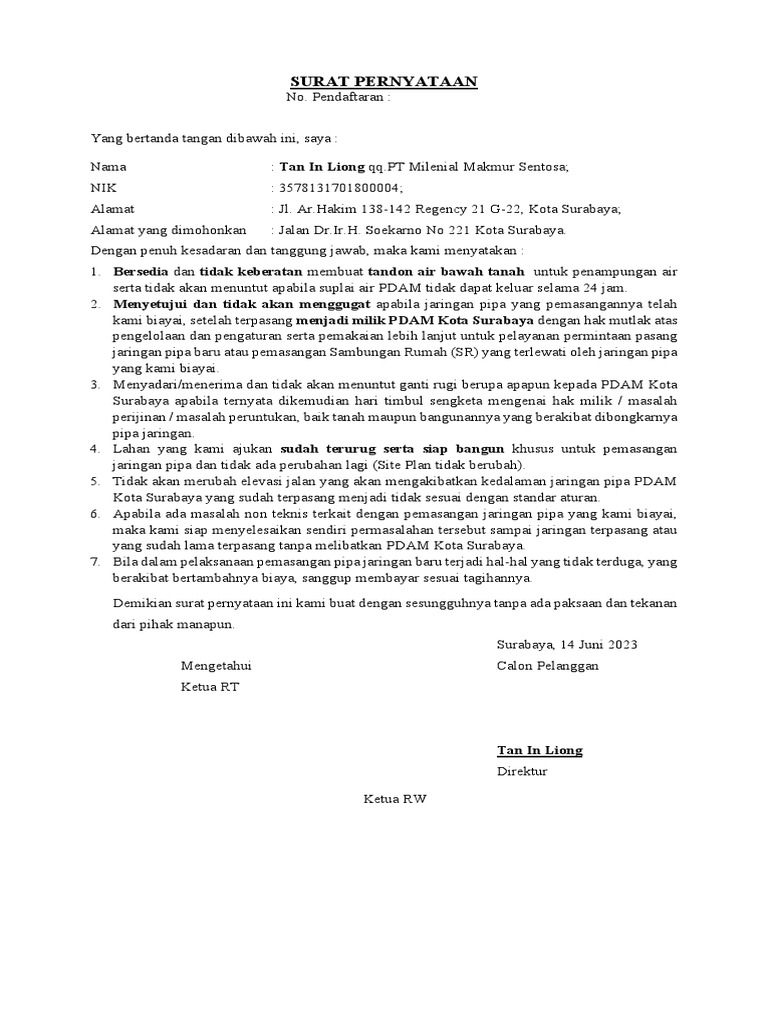 SURAT PERNYATAAN
No. Pendaftaran :

Yang bertanda tangan dibawah ini, saya :

Nama : Tan In Liong qq.PT Milenial Makmur Sentosa;
NIK : 3578131701800004;
Alamat : Jl. Ar.Hakim 138-142 Regency 21 G-22, Kota Surabaya;
Alamat yang dimohonkan : Jalan Dr.Ir.H. Soekarno No 221 Kota Surabaya.

Dengan penuh kesadaran dan tanggung jawab, maka kami menyatakan :

1. Bersedia dan tidak keberatan membuat tandon air bawah tanah untuk penampungan air serta tidak akan menuntut apabila suplai air PDAM tidak dapat keluar selama 24 jam.
2. Menyetujui dan tidak akan menggugat apabila jaringan pipa yang pemasangannya telah kami biayai, setelah terpasang menjadi milik PDAM Kota Surabaya dengan hak mutlak atas pengelolaan dan pengaturan serta pemakaian lebih lanjut untuk pelayanan permintaan pasang jaringan pipa baru atau pemasangan Sambungan Rumah (SR) yang terlewati oleh jaringan pipa yang kami biayai.
3. Menyadari/menerima dan tidak akan menuntut ganti rugi berupa apapun kepada PDAM Kota Surabaya apabila ternyata dikemudian hari timbul sengketa mengenai hak milik / masalah perijinan / masalah peruntukan, baik tanah maupun bangunannya yang berakibat dibongkarnya pipa jaringan.
4. Lahan yang kami ajukan sudah terurug serta siap bangun khusus untuk pemasangan jaringan pipa dan tidak ada perubahan lagi (Site Plan tidak berubah).
5. Tidak akan merubah elevasi jalan yang akan mengakibatkan kedalaman jaringan pipa PDAM Kota Surabaya yang sudah terpasang menjadi tidak sesuai dengan standar aturan.
6. Apabila ada masalah non teknis terkait dengan pemasangan jaringan pipa yang kami biayai, maka kami siap menyelesaikan sendiri permasalahan tersebut sampai jaringan terpasang atau yang sudah lama terpasang tanpa melibatkan PDAM Kota Surabaya.
7. Bila dalam pelaksanaan pemasangan pipa jaringan baru terjadi hal-hal yang tidak terduga, yang berakibat bertambahnya biaya, sanggup membayar sesuai tagihannya.

Demikian surat pernyataan ini kami buat dengan sesungguhnya tanpa ada paksaan dan tekanan dari pihak manapun.

Surabaya, 14 Juni 2023

Mengetahui
Ketua RT

Calon Pelanggan

Tan In Liong
Direktur

Ketua RW